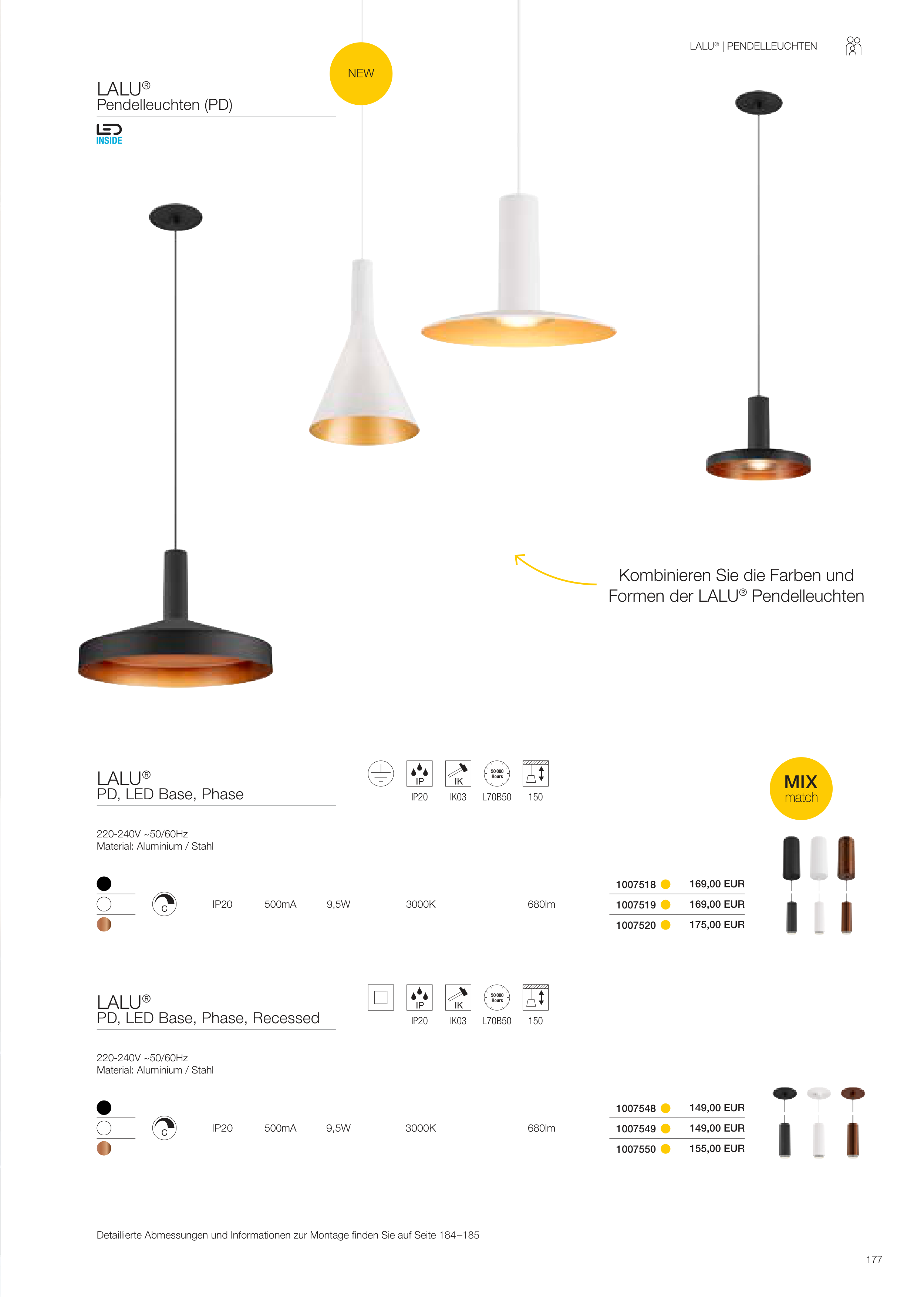 LALU® | PENDELLEUCHTEN

LALU®
Pendelleuchten (PD)

LED
INSIDE

NEW

Kombinieren Sie die Farben und Formen der LALU® Pendelleuchten

LALU®
PD, LED Base, Phase

IP
IP20
IK
IK03
50 000 Hours
L70B50
150

MIX
match

220-240V ~50/60Hz
Material: Aluminium / Stahl

C
IP20
500mA
9,5W
3000K
680lm

1007518 169,00 EUR
1007519 169,00 EUR
1007520 175,00 EUR

LALU®
PD, LED Base, Phase, Recessed

IP
IP20
IK
IK03
50 000 Hours
L70B50
150

220-240V ~50/60Hz
Material: Aluminium / Stahl

C
IP20
500mA
9,5W
3000K
680lm

1007548 149,00 EUR
1007549 149,00 EUR
1007550 155,00 EUR

Detaillierte Abmessungen und Informationen zur Montage finden Sie auf Seite 184–185

177